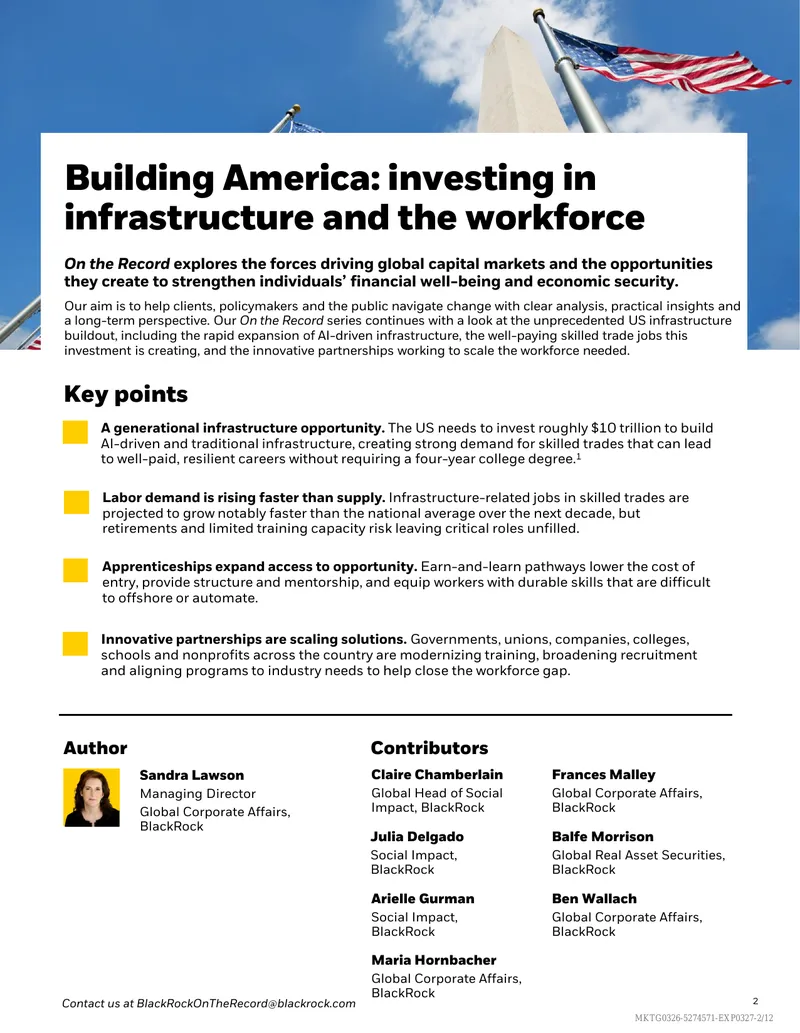 Building America: investing in infrastructure and the workforce

On the Record explores the forces driving global capital markets and the opportunities they create to strengthen individuals' financial well-being and economic security.

Our aim is to help clients, policymakers and the public navigate change with clear analysis, practical insights and a long-term perspective. Our On the Record series continues with a look at the unprecedented US infrastructure buildout, including the rapid expansion of AI-driven infrastructure, the well-paying skilled trade jobs this investment is creating, and the innovative partnerships working to scale the workforce needed.

Key points

A generational infrastructure opportunity. The US needs to invest roughly $10 trillion to build AI-driven and traditional infrastructure, creating strong demand for skilled trades that can lead to well-paid, resilient careers without requiring a four-year college degree.$^{1}$

Labor demand is rising faster than supply. Infrastructure-related jobs in skilled trades are projected to grow notably faster than the national average over the next decade, but retirements and limited training capacity risk leaving critical roles unfilled.

Apprenticeships expand access to opportunity. Earn-and-learn pathways lower the cost of entry, provide structure and mentorship, and equip workers with durable skills that are difficult to offshore or automate.

Innovative partnerships are scaling solutions. Governments, unions, companies, colleges, schools and nonprofits across the country are modernizing training, broadening recruitment and aligning programs to industry needs to help close the workforce gap.

Author

Sandra Lawson
Managing Director
Global Corporate Affairs, BlackRock

Contributors

Claire Chamberlain
Global Head of Social Impact, BlackRock

Julia Delgado
Social Impact, BlackRock

Arielle Gurman
Social Impact, BlackRock

Maria Hornbacher
Global Corporate Affairs, BlackRock

Frances Malley
Global Corporate Affairs, BlackRock

Balfe Morrison
Global Real Asset Securities, BlackRock

Ben Wallach
Global Corporate Affairs, BlackRock

Contact us at BlackRockOnTheRecord@blackrock.com

2

MKTG0326-5274571-EXP0327-2/12